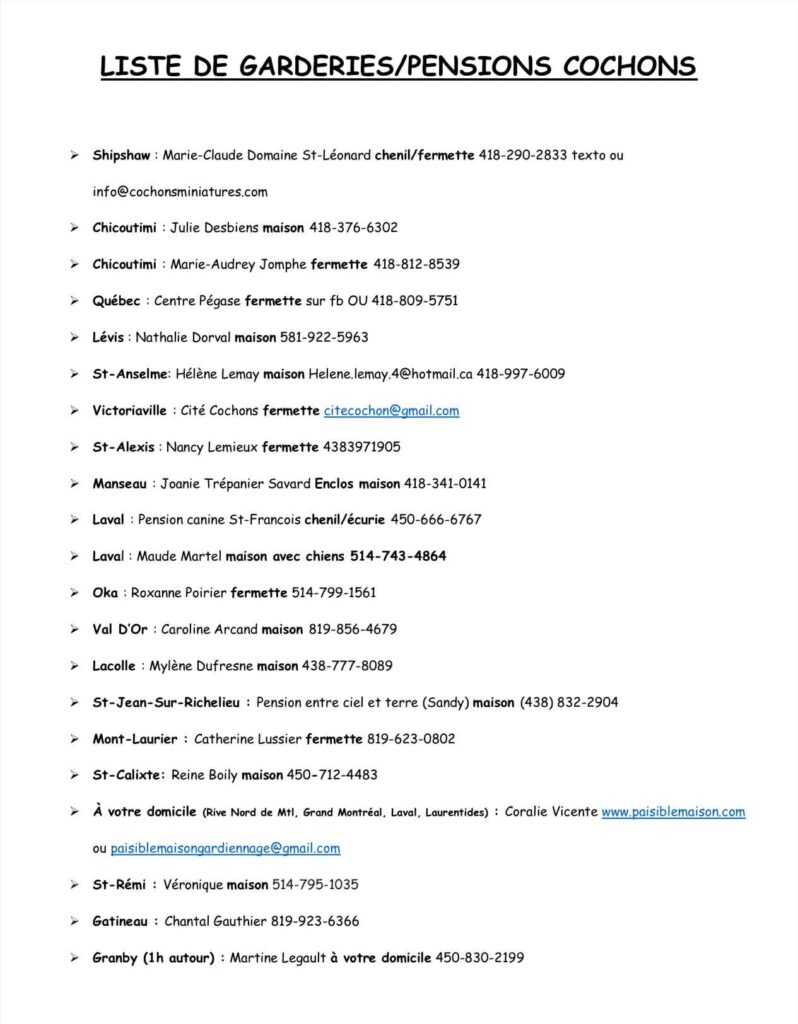 LISTE DE GARDERIES/PENSIONS COCHONS

➢ Shipshaw : Marie-Claude Domaine St-Léonard chenil/fermette 418-290-2833 texto ou info@cochonsminiatures.com

➢ Chicoutimi : Julie Desbiens maison 418-376-6302

➢ Chicoutimi : Marie-Audrey Jomphe fermette 418-812-8539

➢ Québec : Centre Pégase fermette sur fb OU 418-809-5751

➢ Lévis : Nathalie Dorval maison 581-922-5963

➢ St-Anselme: Hélène Lemay maison Helene.lemay.4@hotmail.ca 418-997-6009

➢ Victoriaville : Cité Cochons fermette citecochon@gmail.com

➢ St-Alexis : Nancy Lemieux fermette 4383971905

➢ Manseau : Joanie Trépanier Savard Enclos maison 418-341-0141

➢ Laval : Pension canine St-Francois chenil/écurie 450-666-6767

➢ Laval : Maude Martel maison avec chiens 514-743-4864

➢ Oka : Roxanne Poirier fermette 514-799-1561

➢ Val D'Or : Caroline Arcand maison 819-856-4679

➢ Lacolle : Mylène Dufresne maison 438-777-8089

➢ St-Jean-Sur-Richelieu : Pension entre ciel et terre (Sandy) maison (438) 832-2904

➢ Mont-Laurier : Catherine Lussier fermette 819-623-0802

➢ St-Calixte: Reine Boily maison 450-712-4483

➢ À votre domicile (Rive Nord de Mtl, Grand Montréal, Laval, Laurentides) : Coralie Vicente www.paisiblemaison.com ou paisiblemaisongardiennage@gmail.com

➢ St-Rémi : Véronique maison 514-795-1035

➢ Gatineau : Chantal Gauthier 819-923-6366

➢ Granby (1h autour) : Martine Legault à votre domicile 450-830-2199